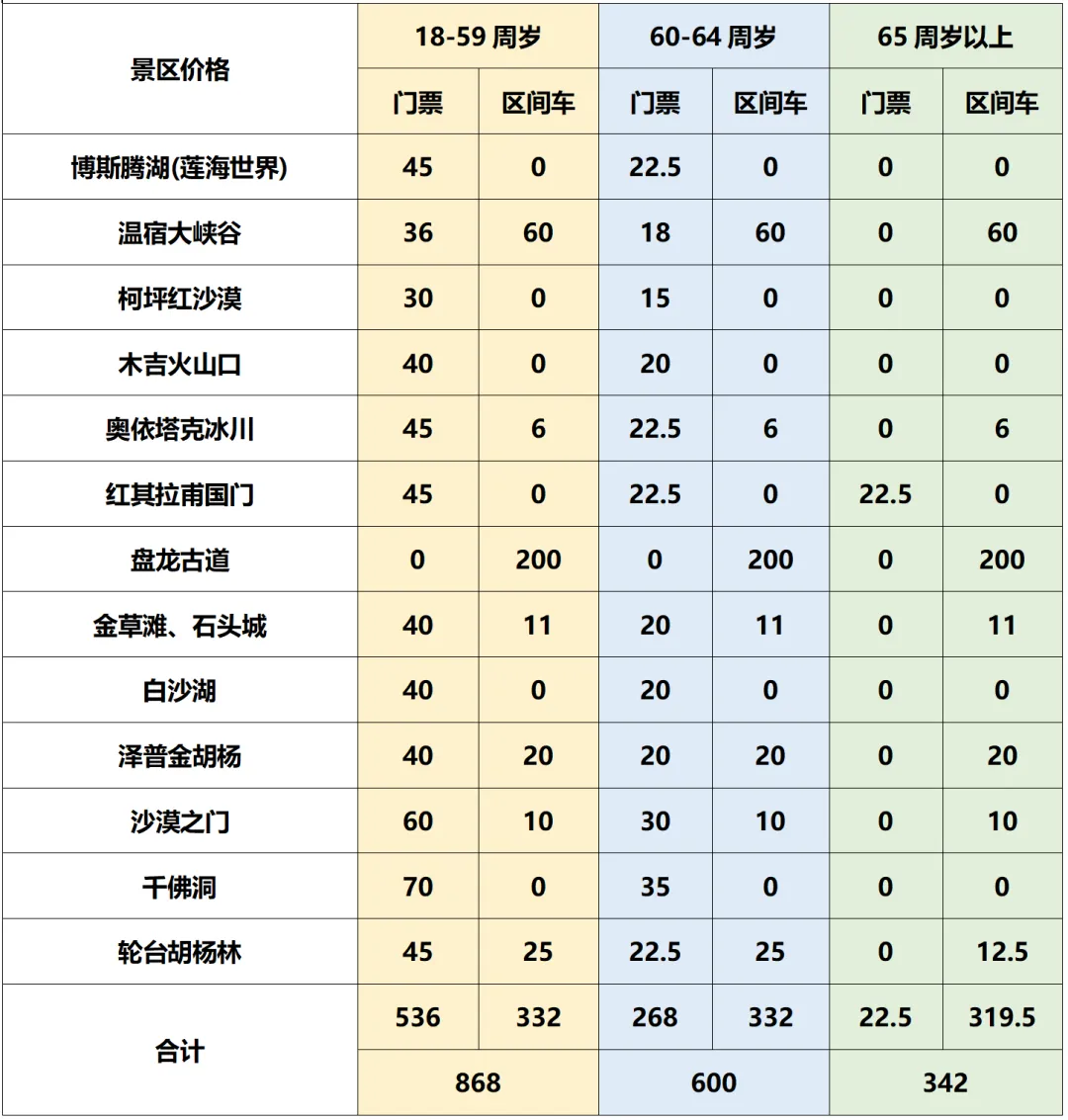 | 景区价格 | 18-59 周岁 | | 60-64 周岁 | | 65 周岁以上 | |
|---|---|---|---|---|---|---|
| | 门票 | 区间车 | 门票 | 区间车 | 门票 | 区间车 |
| 博斯腾湖(莲海世界) | 45 | 0 | 22.5 | 0 | 0 | 0 |
| 温宿大峡谷 | 36 | 60 | 18 | 60 | 0 | 60 |
| 柯坪红沙漠 | 30 | 0 | 15 | 0 | 0 | 0 |
| 木吉火山口 | 40 | 0 | 20 | 0 | 0 | 0 |
| 奥依塔克冰川 | 45 | 6 | 22.5 | 6 | 0 | 6 |
| 红其拉甫国门 | 45 | 0 | 22.5 | 0 | 22.5 | 0 |
| 盘龙古道 | 0 | 200 | 0 | 200 | 0 | 200 |
| 金草滩、石头城 | 40 | 11 | 20 | 11 | 0 | 11 |
| 白沙湖 | 40 | 0 | 20 | 0 | 0 | 0 |
| 泽普金胡杨 | 40 | 20 | 20 | 20 | 0 | 20 |
| 沙漠之门 | 60 | 10 | 30 | 10 | 0 | 10 |
| 千佛洞 | 70 | 0 | 35 | 0 | 0 | 0 |
| 轮台胡杨林 | 45 | 25 | 22.5 | 25 | 0 | 12.5 |
| 合计 | 536 | 332 | 268 | 332 | 22.5 | 319.5 |
| | 868 | | 600 | | 342 | |